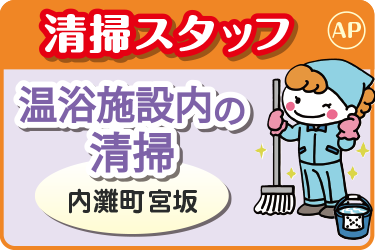 清掃スタッフ

AP

温浴施設内の清掃

内灘町宮坂